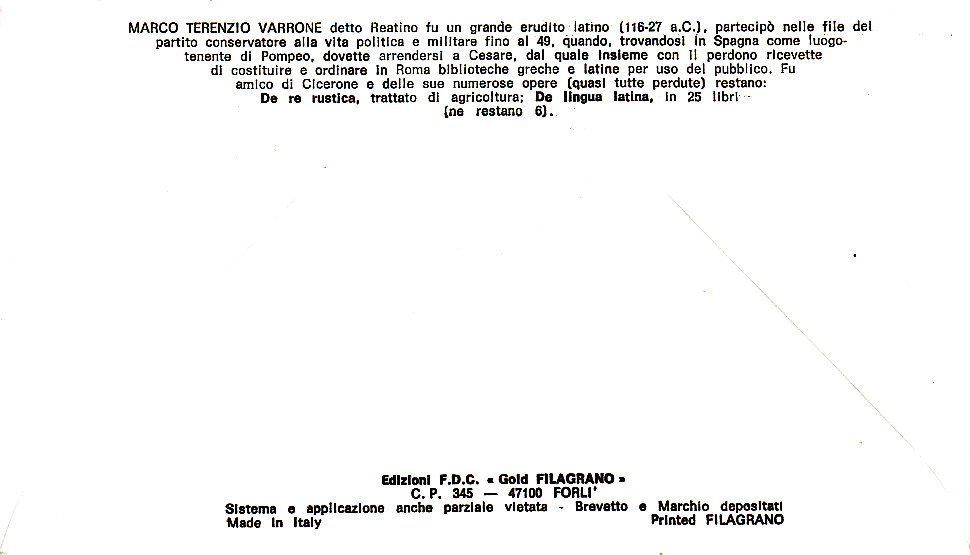 MARCO TERENZIO VARRONE detto Reatino fu un grande erudito latino (116-27 a.C.), partecipò nelle file del partito conservatore alla vita politica e militare fino al 49, quando, trovandosi in Spagna come luogotenente di Pompeo, dovette arrendersi a Cesare, dal quale insieme con il perdono ricevette di costituire e ordinare in Roma biblioteche greche e latine per uso del pubblico. Fu amico di Cicerone e delle sue numerose opere (quasi tutte perdute) restano: De re rustica, trattato di agricoltura; De lingua latina, in 25 libri (ne restano 6).

Edizioni F.D.C. « Gold FILAGRANO »
C. P. 345 — 47100 FORLI'
Sistema e applicazione anche parziale vietata - Brevetto e Marchio depositati
Made in Italy
Printed FILAGRANO